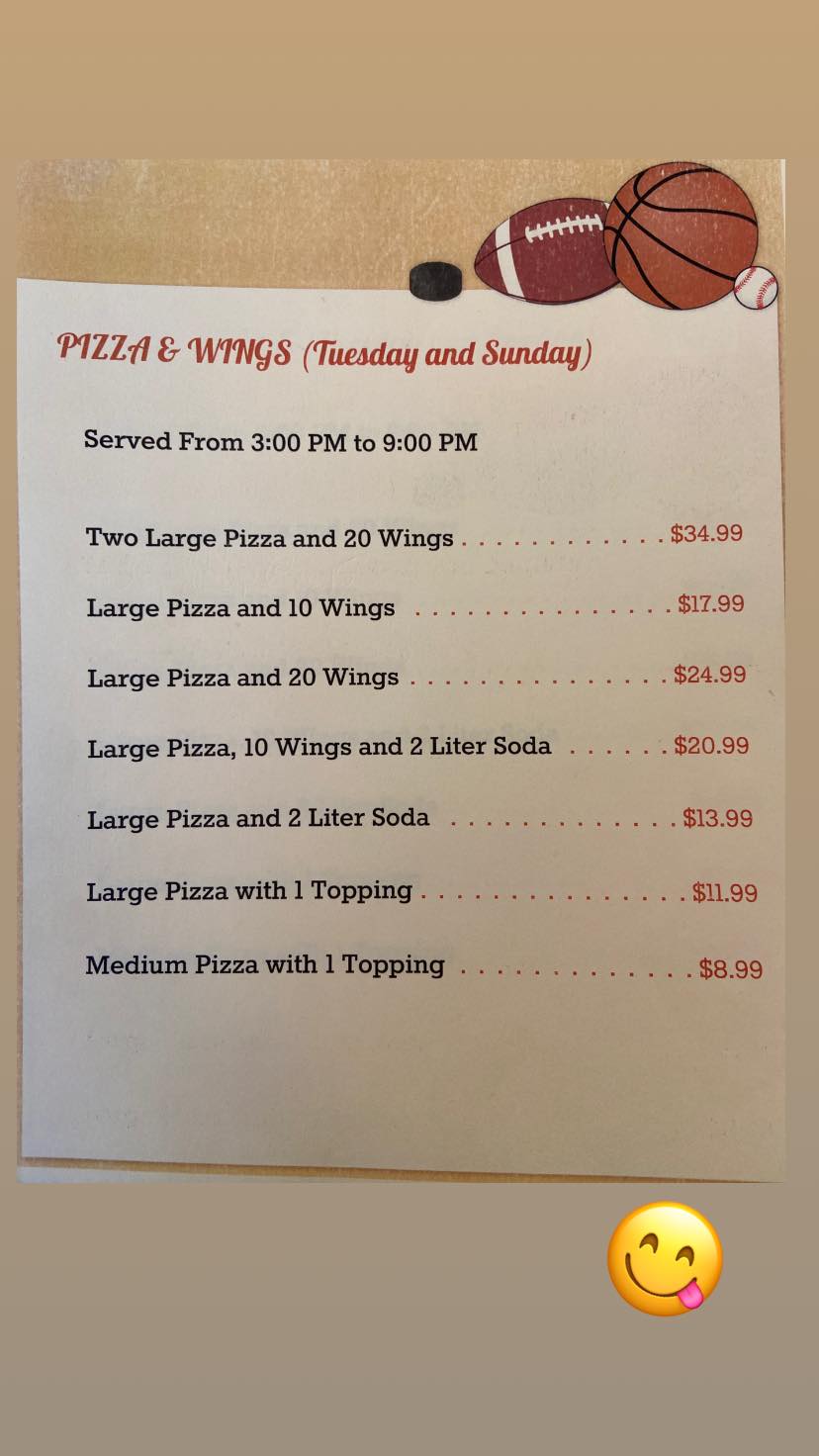 PIZZA & WINGS (Tuesday and Sunday)

Served From 3:00 PM to 9:00 PM

Two Large Pizza and 20 Wings $34.99

Large Pizza and 10 Wings $17.99

Large Pizza and 20 Wings $24.99

Large Pizza, 10 Wings and 2 Liter Soda $20.99

Large Pizza and 2 Liter Soda $13.99

Large Pizza with 1 Topping $11.99

Medium Pizza with 1 Topping $8.99